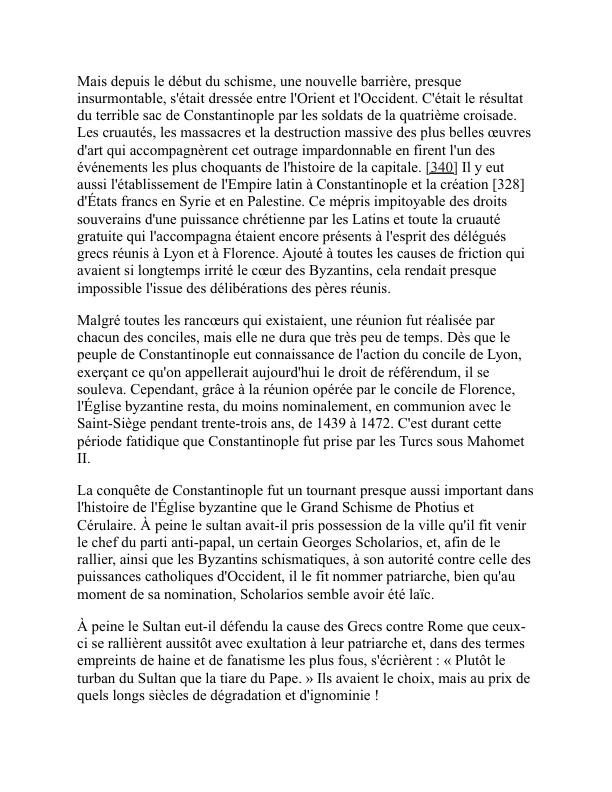 Mais depuis le début du schisme, une nouvelle barrière, presque insurmontable, s'était dressée entre l'Orient et l'Occident. C'était le résultat du terrible sac de Constantinople par les soldats de la quatrième croisade. Les cruautés, les massacres et la destruction massive des plus belles œuvres d'art qui accompagnèrent cet outrage impardonnable en firent l'un des événements les plus choquants de l'histoire de la capitale. [340] Il y eut aussi l'établissement de l'Empire latin à Constantinople et la création [328] d'États francs en Syrie et en Palestine. Ce mépris impitoyable des droits souverains d'une puissance chrétienne par les Latins et toute la cruauté gratuite qui l'accompagna étaient encore présents à l'esprit des délégués grecs réunis à Lyon et à Florence. Ajouté à toutes les causes de friction qui avaient si longtemps irrité le cœur des Byzantins, cela rendait presque impossible l'issue des délibérations des pères réunis.

Malgré toutes les rancœurs qui existaient, une réunion fut réalisée par chacun des conciles, mais elle ne dura que très peu de temps. Dès que le peuple de Constantinople eut connaissance de l'action du concile de Lyon, exerçant ce qu'on appellerait aujourd'hui le droit de référendum, il se souleva. Cependant, grâce à la réunion opérée par le concile de Florence, l'Église byzantine resta, du moins nominalement, en communion avec le Saint-Siège pendant trente-trois ans, de 1439 à 1472. C'est durant cette période fatidique que Constantinople fut prise par les Turcs sous Mahomet II.

La conquête de Constantinople fut un tournant presque aussi important dans l'histoire de l'Église byzantine que le Grand Schisme de Photius et Cérulaire. À peine le sultan avait-il pris possession de la ville qu'il fit venir le chef du parti anti-papal, un certain Georges Scholarios, et, afin de le rallier, ainsi que les Byzantins schismatiques, à son autorité contre celle des puissances catholiques d'Occident, il le fit nommer patriarche, bien qu'au moment de sa nomination, Scholarios semble avoir été laïc.

À peine le Sultan eut-il défendu la cause des Grecs contre Rome que ceux-ci se rallièrent aussitôt avec exultation à leur patriarche et, dans des termes empreints de haine et de fanatisme les plus fous, s'écrièrent : « Plutôt le turban du Sultan que la tiare du Pape. » Ils avaient le choix, mais au prix de quels longs siècles de dégradation et d'ignominie !